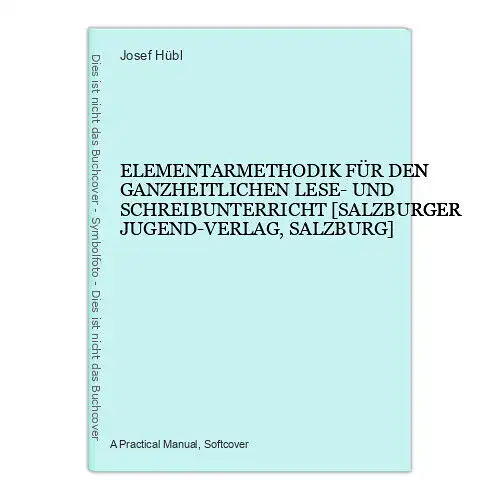 Dies ist nicht das Buchcover - Symbolfoto - Dies ist nicht das Buchcover

Josef Hübl

ELEMENTARMETHODIK FÜR DEN GANZHEITLICHEN LESE- UND SCHREIBUNTERRICHT [SALZBURGER JUGEND-VERLAG, SALZBURG]

A Practical Manual, Softcover